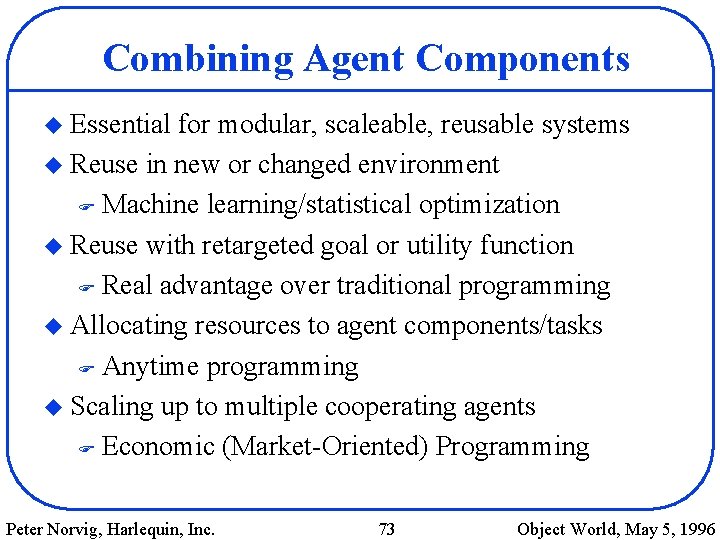 Combining Agent Components

◆ Essential for modular, scaleable, reusable systems
◆ Reuse in new or changed environment
☞ Machine learning/statistical optimization
◆ Reuse with retargeted goal or utility function
☞ Real advantage over traditional programming
◆ Allocating resources to agent components/tasks
☞ Anytime programming
◆ Scaling up to multiple cooperating agents
☞ Economic (Market-Oriented) Programming

Peter Norvig, Harlequin, Inc. 73 Object World, May 5, 1996